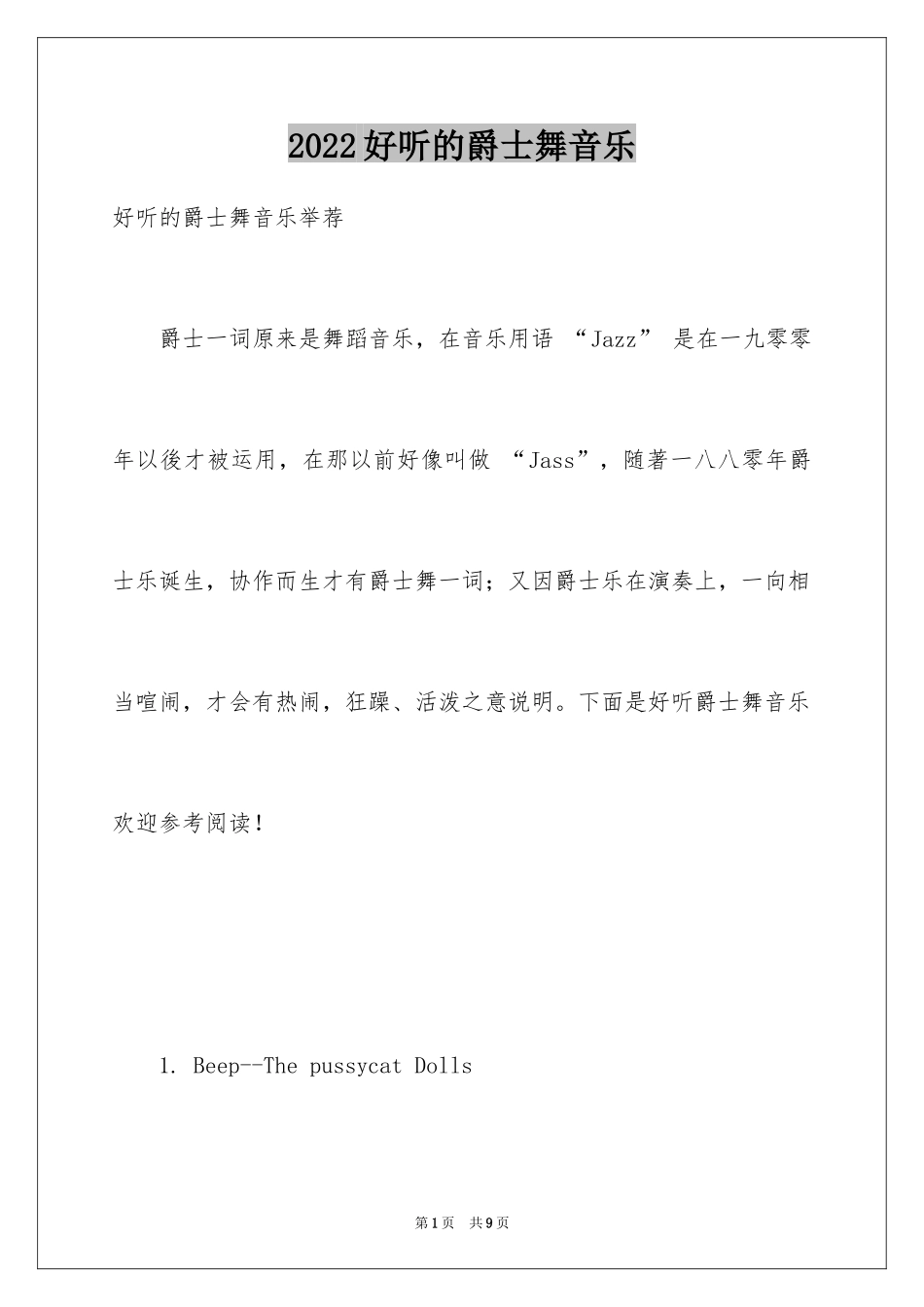 2022好听的爵士舞音乐

好听的爵士舞音乐举荐

爵士一词原来是舞蹈音乐，在音乐用语 “Jazz” 是在一九零零年以後才被运用，在那以前好像叫做 “Jass”，随著一八八零年爵士乐诞生，协作而生才有爵士舞一词；又因爵士乐在演奏上，一向相当喧闹，才会有热闹，狂躁、活泼之意说明。下面是好听爵士舞音乐欢迎参考阅读！

1. Beep--The pussycat Dolls

第1页 共9页